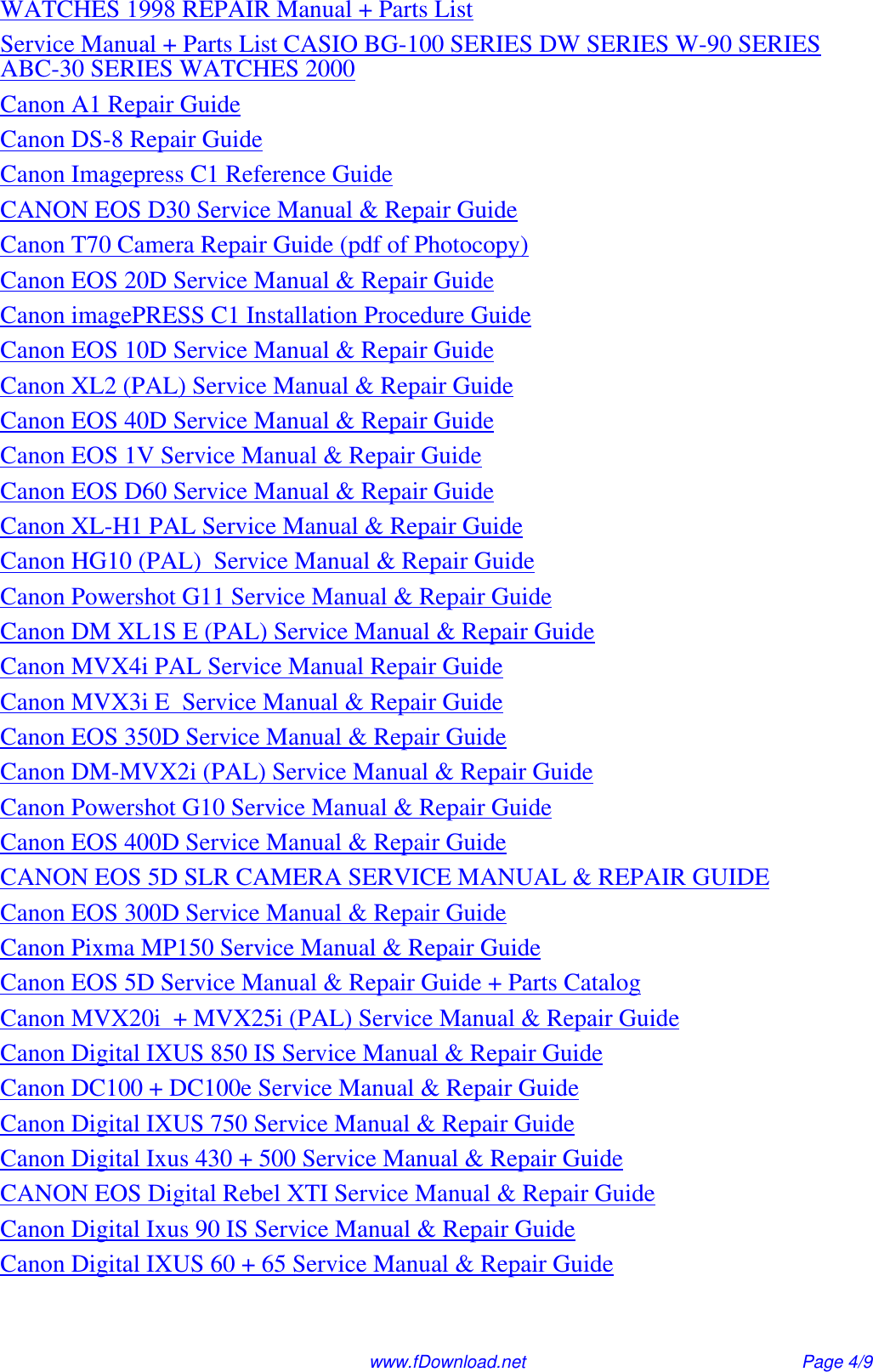 WATCHES 1998 REPAIR Manual + Parts List

Service Manual + Parts List CASIO BG-100 SERIES DW SERIES W-90 SERIES ABC-30 SERIES WATCHES 2000

Canon A1 Repair Guide

Canon DS-8 Repair Guide

Canon Imagepress C1 Reference Guide

CANON EOS D30 Service Manual & Repair Guide

Canon T70 Camera Repair Guide (pdf of Photocopy)

Canon EOS 20D Service Manual & Repair Guide

Canon imagePRESS C1 Installation Procedure Guide

Canon EOS 10D Service Manual & Repair Guide

Canon XL2 (PAL) Service Manual & Repair Guide

Canon EOS 40D Service Manual & Repair Guide

Canon EOS 1V Service Manual & Repair Guide

Canon EOS D60 Service Manual & Repair Guide

Canon XL-H1 PAL Service Manual & Repair Guide

Canon HG10 (PAL) Service Manual & Repair Guide

Canon Powershot G11 Service Manual & Repair Guide

Canon DM XL1S E (PAL) Service Manual & Repair Guide

Canon MVX4i PAL Service Manual Repair Guide

Canon MVX3i E Service Manual & Repair Guide

Canon EOS 350D Service Manual & Repair Guide

Canon DM-MVX2i (PAL) Service Manual & Repair Guide

Canon Powershot G10 Service Manual & Repair Guide

Canon EOS 400D Service Manual & Repair Guide

CANON EOS 5D SLR CAMERA SERVICE MANUAL & REPAIR GUIDE

Canon EOS 300D Service Manual & Repair Guide

Canon Pixma MP150 Service Manual & Repair Guide

Canon EOS 5D Service Manual & Repair Guide + Parts Catalog

Canon MVX20i + MVX25i (PAL) Service Manual & Repair Guide

Canon Digital IXUS 850 IS Service Manual & Repair Guide

Canon DC100 + DC100e Service Manual & Repair Guide

Canon Digital IXUS 750 Service Manual & Repair Guide

Canon Digital Ixus 430 + 500 Service Manual & Repair Guide

CANON EOS Digital Rebel XTI Service Manual & Repair Guide

Canon Digital Ixus 90 IS Service Manual & Repair Guide

Canon Digital IXUS 60 + 65 Service Manual & Repair Guide

www.fDownload.net Page 4/9